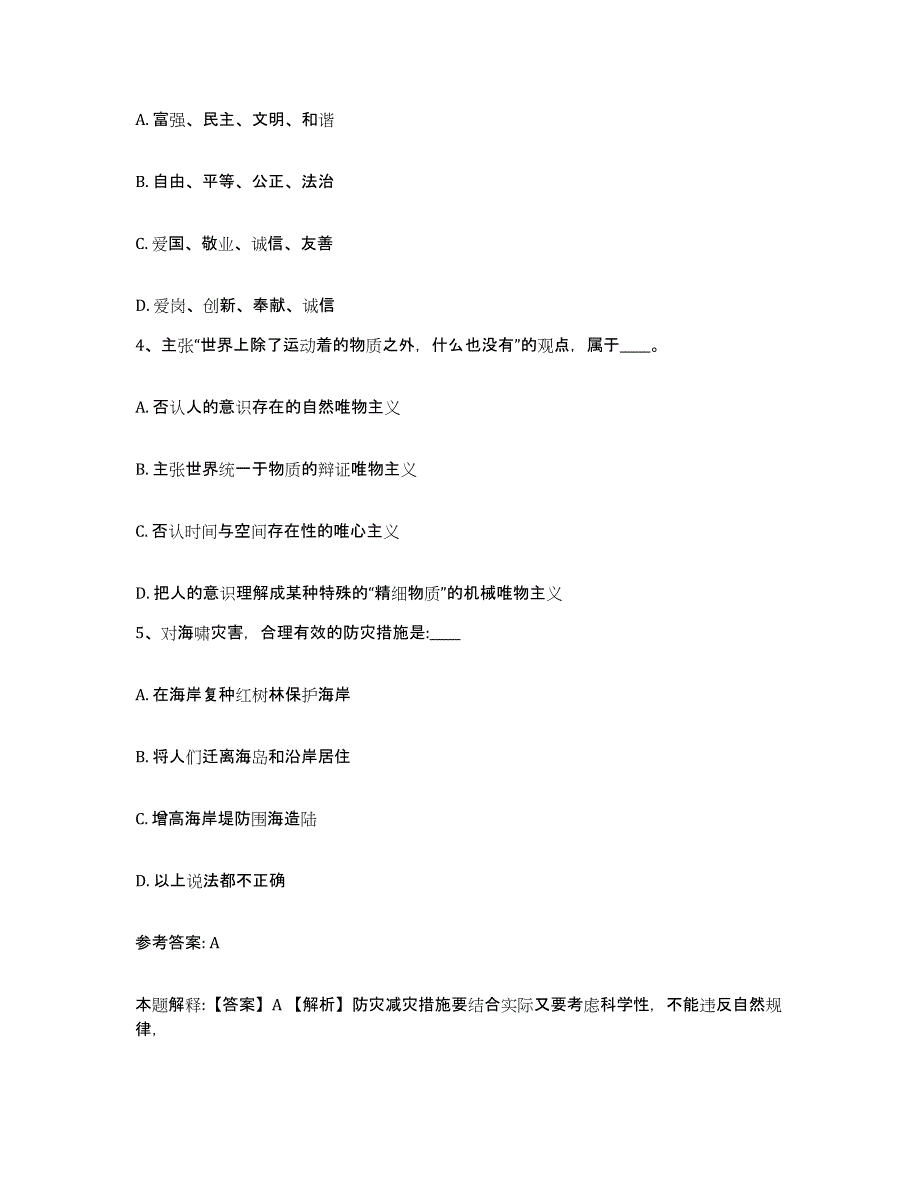 A. 富强、民主、文明、和谐

B. 自由、平等、公正、法治

C. 爱国、敬业、诚信、友善

D. 爱岗、创新、奉献、诚信

4、主张“世界上除了运动着的物质之外，什么也没有”的观点，属于____。

A. 否认人的意识存在的自然唯物主义

B. 主张世界统一于物质的辩证唯物主义

C. 否认时间与空间存在性的唯心主义

D. 把人的意识理解成某种特殊的“精细物质”的机械唯物主义

5、对海啸灾害，合理有效的防灾措施是:____

A. 在海岸复种红树林保护海岸

B. 将人们迁离海岛和沿岸居住

C. 增高海岸堤防围海造陆

D. 以上说法都不正确

参考答案: A

本题解释:【答案】A 【解析】防灾减灾措施要结合实际又要考虑科学性，不能违反自然规律,